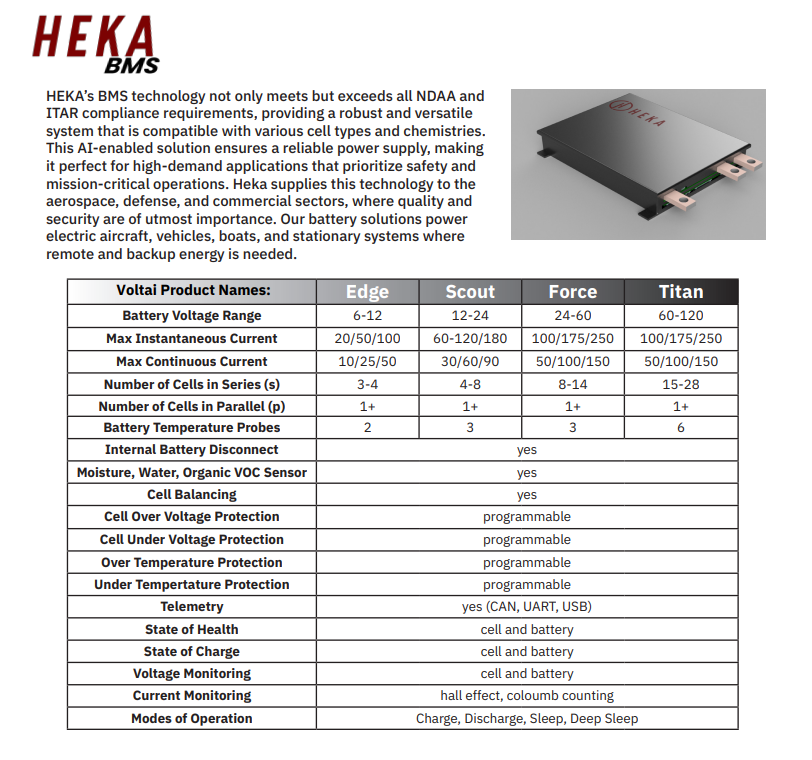 HEKA
BMS

HEKA's BMS technology not only meets but exceeds all NDAA and ITAR compliance requirements, providing a robust and versatile system that is compatible with various cell types and chemistries. This AI-enabled solution ensures a reliable power supply, making it perfect for high-demand applications that prioritize safety and mission-critical operations. Heka supplies this technology to the aerospace, defense, and commercial sectors, where quality and security are of utmost importance. Our battery solutions power electric aircraft, vehicles, boats, and stationary systems where remote and backup energy is needed.

HEKA

| Voltai Product Names: | Edge | Scout | Force | Titan |
|---|---|---|---|---|
| Battery Voltage Range | 6-12 | 12-24 | 24-60 | 60-120 |
| Max Instantaneous Current | 20/50/100 | 60-120/180 | 100/175/250 | 100/175/250 |
| Max Continuous Current | 10/25/50 | 30/60/90 | 50/100/150 | 50/100/150 |
| Number of Cells in Series (s) | 3-4 | 4-8 | 8-14 | 15-28 |
| Number of Cells in Parallel (p) | 1+ | 1+ | 1+ | 1+ |
| Battery Temperature Probes | 2 | 3 | 3 | 6 |
| Internal Battery Disconnect | yes | | | |
| Moisture, Water, Organic VOC Sensor | yes | | | |
| Cell Balancing | yes | | | |
| Cell Over Voltage Protection | programmable | | | |
| Cell Under Voltage Protection | programmable | | | |
| Over Temperature Protection | programmable | | | |
| Under Tempertature Protection | programmable | | | |
| Telemetry | yes (CAN, UART, USB) | | | |
| State of Health | cell and battery | | | |
| State of Charge | cell and battery | | | |
| Voltage Monitoring | cell and battery | | | |
| Current Monitoring | hall effect, coloumb counting | | | |
| Modes of Operation | Charge, Discharge, Sleep, Deep Sleep | | | |